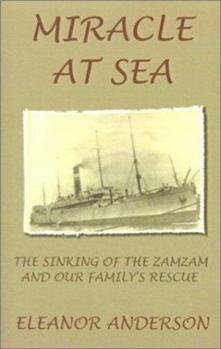 MIRACLE AT SEA

THE SINKING OF THE ZAMZAM AND OUR FAMILY'S RESCUE

ELEANOR ANDERSON